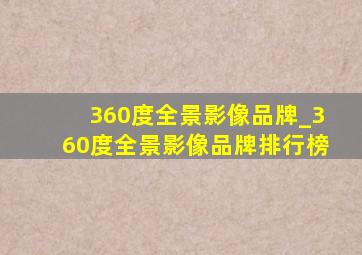 360度全景影像品牌_360度全景影像品牌排行榜